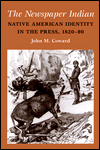 The Newspaper Indian

NATIVE AMERICAN IDENTITY IN THE PRESS, 1820–90

John M. Coward